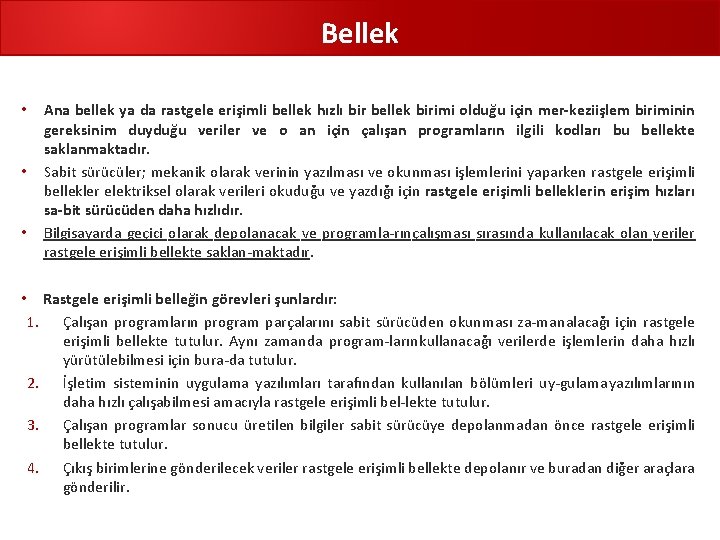 Bellek

• Ana bellek ya da rastgele erişimli bellek hızlı bir bellek birimi olduğu için mer-keziişlem biriminin gereksinim duyduğu veriler ve o an için çalışan programların ilgili kodları bu bellekte saklanmaktadır.

• Sabit sürücüler; mekanik olarak verinin yazılması ve okunması işlemlerini yaparken rastgele erişimli bellekler elektriksel olarak verileri okuduğu ve yazdığı için rastgele erişimli belleklerin erişim hızları sa-bit sürücüden daha hızlıdır.

• Bilgisayarda geçici olarak depolanacak ve programla-rınçalışması sırasında kullanılacak olan veriler rastgele erişimli bellekte saklan-maktadır.

• Rastgele erişimli belleğin görevleri şunlardır:

1. Çalışan programların program parçalarını sabit sürücüden okunması za-manalacağı için rastgele erişimli bellekte tutulur. Aynı zamanda program-larınkullanacağı verilerde işlemlerin daha hızlı yürütülebilmesi için bura-da tutulur.

2. İşletim sisteminin uygulama yazılımları tarafından kullanılan bölümleri uy-gulamayazılımlarının daha hızlı çalışabilmesi amacıyla rastgele erişimli bel-lekte tutulur.

3. Çalışan programlar sonucu üretilen bilgiler sabit sürücüye depolanmadan önce rastgele erişimli bellekte tutulur.

4. Çıkış birimlerine gönderilecek veriler rastgele erişimli bellekte depolanır ve buradan diğer araçlara gönderilir.